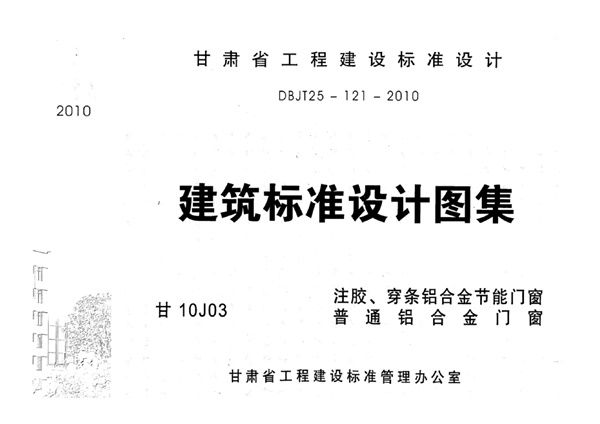 甘肃省工程建设标准设计

DBJT25 - 121 - 2010

2010

建筑标准设计图集

甘 10J03

注胶、穿条铝合金节能门窗
普通铝合金门窗

甘肃省工程建设标准管理办公室